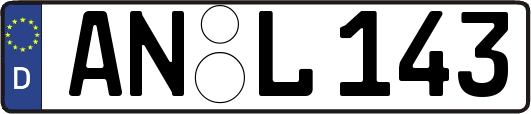 D AN L 143